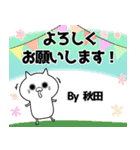 よろしく
お願いします！

By 秋田